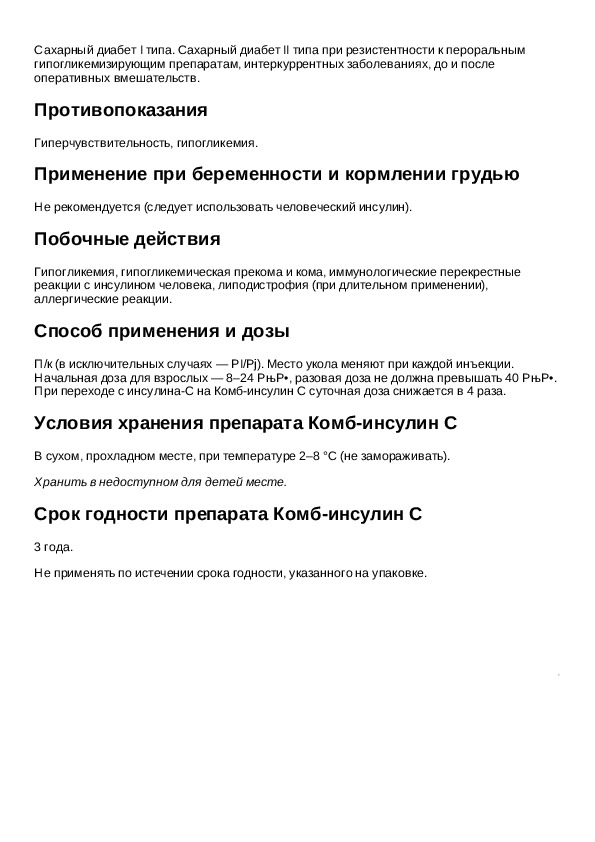 Сахарный диабет I типа. Сахарный диабет II типа при резистентности к пероральным гипогликемизирующим препаратам, интеркуррентных заболеваниях, до и после оперативных вмешательств.

Противопоказания

Гиперчувствительность, гипогликемия.

Применение при беременности и кормлении грудью

Не рекомендуется (следует использовать человеческий инсулин).

Побочные действия

Гипогликемия, гипогликемическая прекома и кома, иммунологические перекрестные реакции с инсулином человека, липодистрофия (при длительном применении), аллергические реакции.

Способ применения и дозы

П/к (в исключительных случаях — РІ/Рј). Место укола меняют при каждой инъекции. Начальная доза для взрослых — 8–24 РњР•, разовая доза не должна превышать 40 РњР•. При переходе с инсулина-С на Комб-инсулин С суточная доза снижается в 4 раза.

Условия хранения препарата Комб-инсулин С

В сухом, прохладном месте, при температуре 2–8 °C (не замораживать).

Хранить в недоступном для детей месте.

Срок годности препарата Комб-инсулин С

3 года.

Не применять по истечении срока годности, указанного на упаковке.